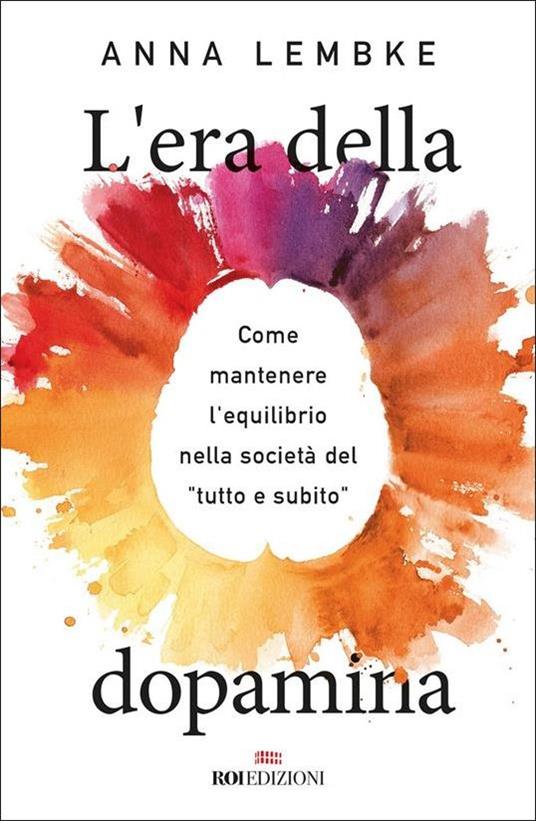 ANNA LEMBKE

L'era della

Come mantenere l'equilibrio nella società del "tutto e subito"

dopamina

ROI EDIZIONI